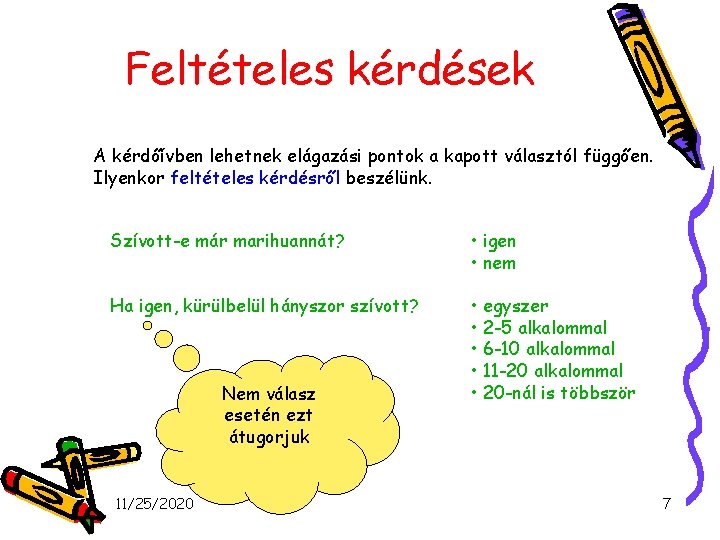 Feltételes kérdések

A kérdőívben lehetnek elágazási pontok a kapott választól függően. Ilyenkor feltételes kérdésről beszélünk.

Szívott-e már marihuannát?

• igen
• nem

Ha igen, kürülbelül hányszor szívott?

• egyszer
• 2-5 alkalommal
• 6-10 alkalommal
• 11-20 alkalommal
• 20-nál is többször

Nem válasz esetén ezt átugorjuk

11/25/2020

7